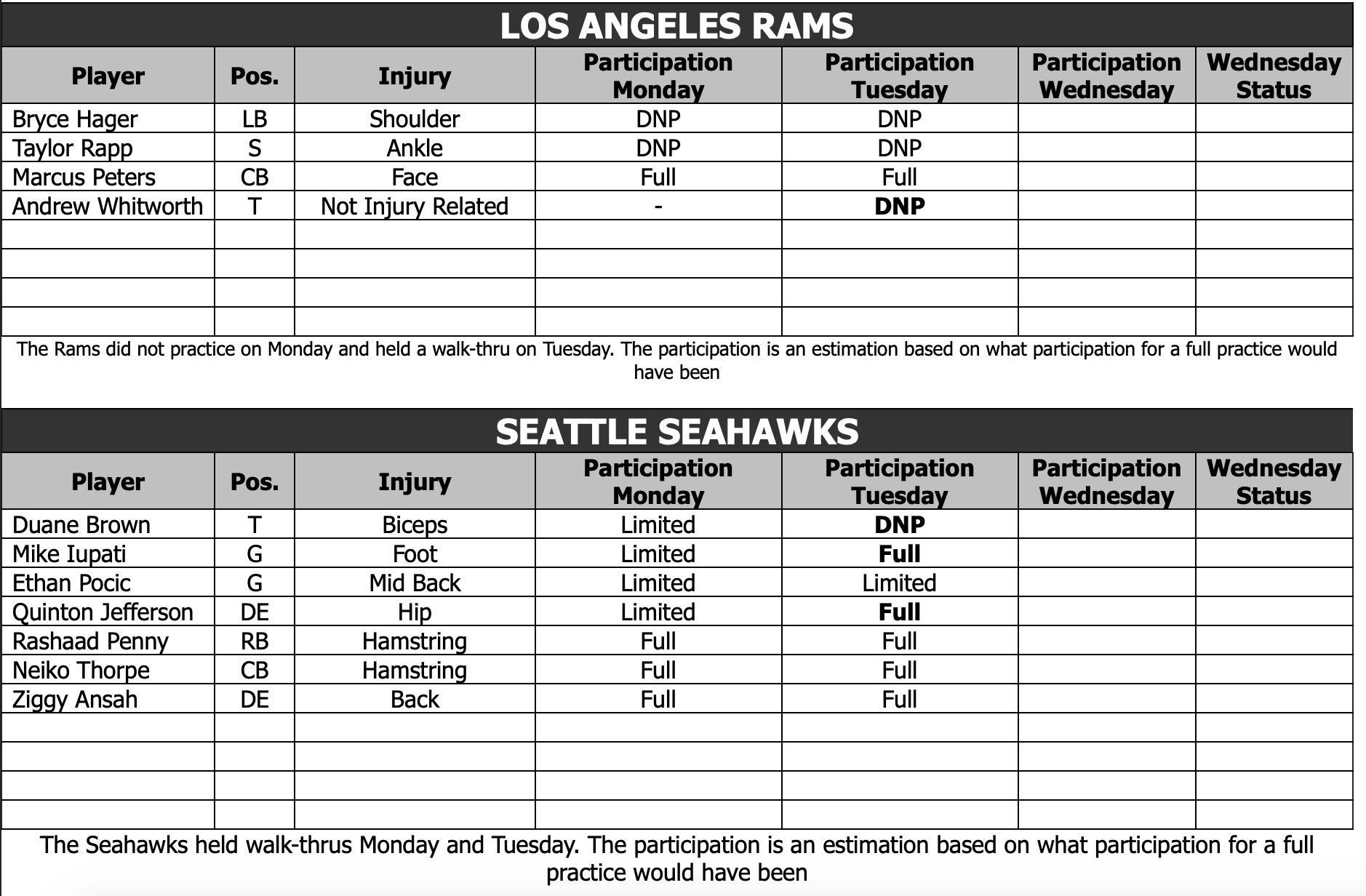 LOS ANGELES RAMS

| Player | Pos. | Injury | Participation Monday | Participation Tuesday | Participation Wednesday | Wednesday Status |
|---|---|---|---|---|---|---|
| Bryce Hager | LB | Shoulder | DNP | DNP | | |
| Taylor Rapp | S | Ankle | DNP | DNP | | |
| Marcus Peters | CB | Face | Full | Full | | |
| Andrew Whitworth | T | Not Injury Related | - | **DNP** | | |
| | | | | | | |
| | | | | | | |
| | | | | | | |
| | | | | | | |

The Rams did not practice on Monday and held a walk-thru on Tuesday. The participation is an estimation based on what participation for a full practice would have been

SEATTLE SEAHAWKS

| Player | Pos. | Injury | Participation Monday | Participation Tuesday | Participation Wednesday | Wednesday Status |
|---|---|---|---|---|---|---|
| Duane Brown | T | Biceps | Limited | **DNP** | | |
| Mike Iupati | G | Foot | Limited | **Full** | | |
| Ethan Pocic | G | Mid Back | Limited | Limited | | |
| Quinton Jefferson | DE | Hip | Limited | **Full** | | |
| Rashaad Penny | RB | Hamstring | Full | Full | | |
| Neiko Thorpe | CB | Hamstring | Full | Full | | |
| Ziggy Ansah | DE | Back | Full | Full | | |
| | | | | | | |
| | | | | | | |
| | | | | | | |
| | | | | | | |

The Seahawks held walk-thrus Monday and Tuesday. The participation is an estimation based on what participation for a full practice would have been